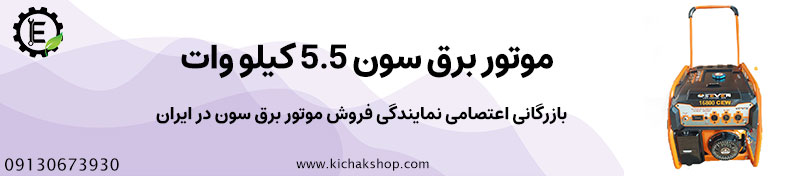 موتور برق سون 5.5 کیلو وات

بازرگانی اعتصامی نمایندگی فروش موتور برق سون در ایران

09130673930

www.kichakshop.com

16800 CEW